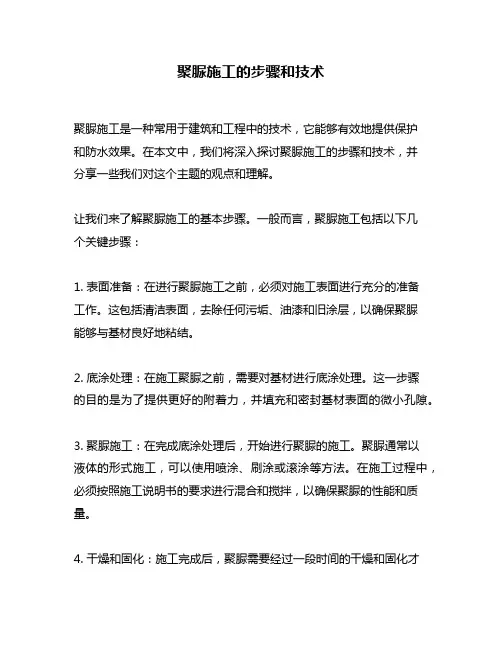 聚脲施工的步骤和技术

聚脲施工是一种常用于建筑和工程中的技术，它能够有效地提供保护和防水效果。在本文中，我们将深入探讨聚脲施工的步骤和技术，并分享一些我们对这个主题的观点和理解。

让我们来了解聚脲施工的基本步骤。一般而言，聚脲施工包括以下几个关键步骤：

1. 表面准备：在进行聚脲施工之前，必须对施工表面进行充分的准备工作。这包括清洁表面，去除任何污垢、油漆和旧涂层，以确保聚脲能够与基材良好地粘结。

2. 底涂处理：在施工聚脲之前，需要对基材进行底涂处理。这一步骤的目的是为了提供更好的附着力，并填充和密封基材表面的微小孔隙。

3. 聚脲施工：在完成底涂处理后，开始进行聚脲的施工。聚脲通常以液体的形式施工，可以使用喷涂、刷涂或滚涂等方法。在施工过程中，必须按照施工说明书的要求进行混合和搅拌，以确保聚脲的性能和质量。

4. 干燥和固化：施工完成后，聚脲需要经过一段时间的干燥和固化才